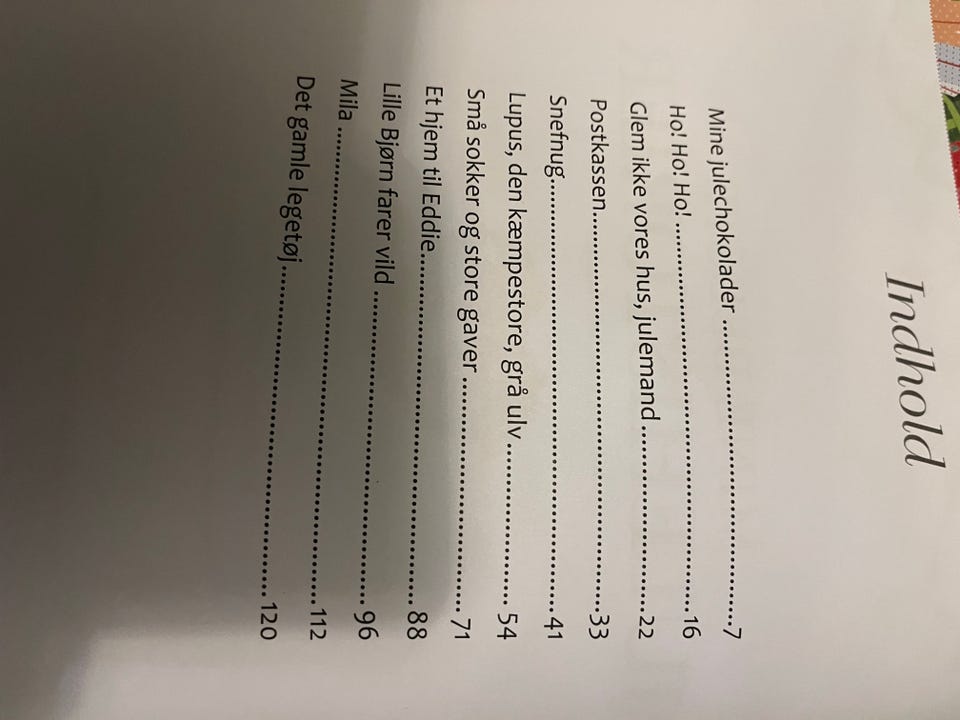 Indhold

Mine julechokolader 7
Ho! Ho! Ho! 16
Glem ikke vores hus, julemand 22
Postkassen 33
Snefnug 41
Lupus, den kæmpestore, grå ulv 54
Små sokker og store gaver 71
Et hjem til Eddie 88
Lille Bjørn farer vild 96
Mila 112
Det gamle legetøj 120